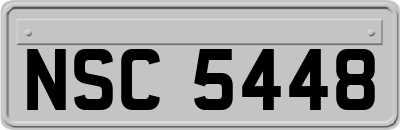 NSC 5448